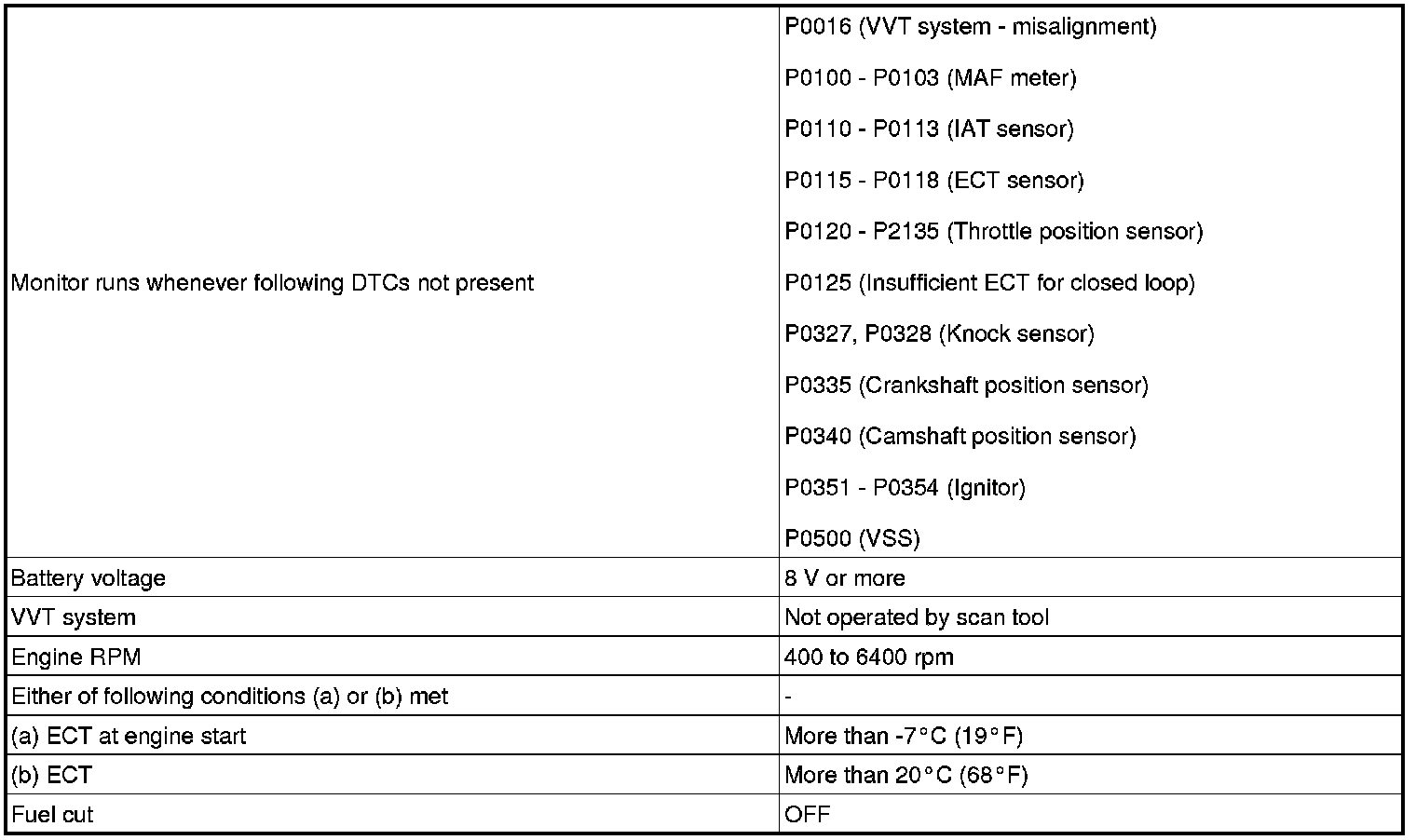 | | |
|---|---|
| Monitor runs whenever following DTCs not present | P0016 (VVT system - misalignment)<br>P0100 - P0103 (MAF meter)<br>P0110 - P0113 (IAT sensor)<br>P0115 - P0118 (ECT sensor)<br>P0120 - P2135 (Throttle position sensor)<br>P0125 (Insufficient ECT for closed loop)<br>P0327, P0328 (Knock sensor)<br>P0335 (Crankshaft position sensor)<br>P0340 (Camshaft position sensor)<br>P0351 - P0354 (Ignitor)<br>P0500 (VSS) |
| Battery voltage | 8 V or more |
| VVT system | Not operated by scan tool |
| Engine RPM | 400 to 6400 rpm |
| Either of following conditions (a) or (b) met | - |
| (a) ECT at engine start | More than -7°C (19°F) |
| (b) ECT | More than 20°C (68°F) |
| Fuel cut | OFF |